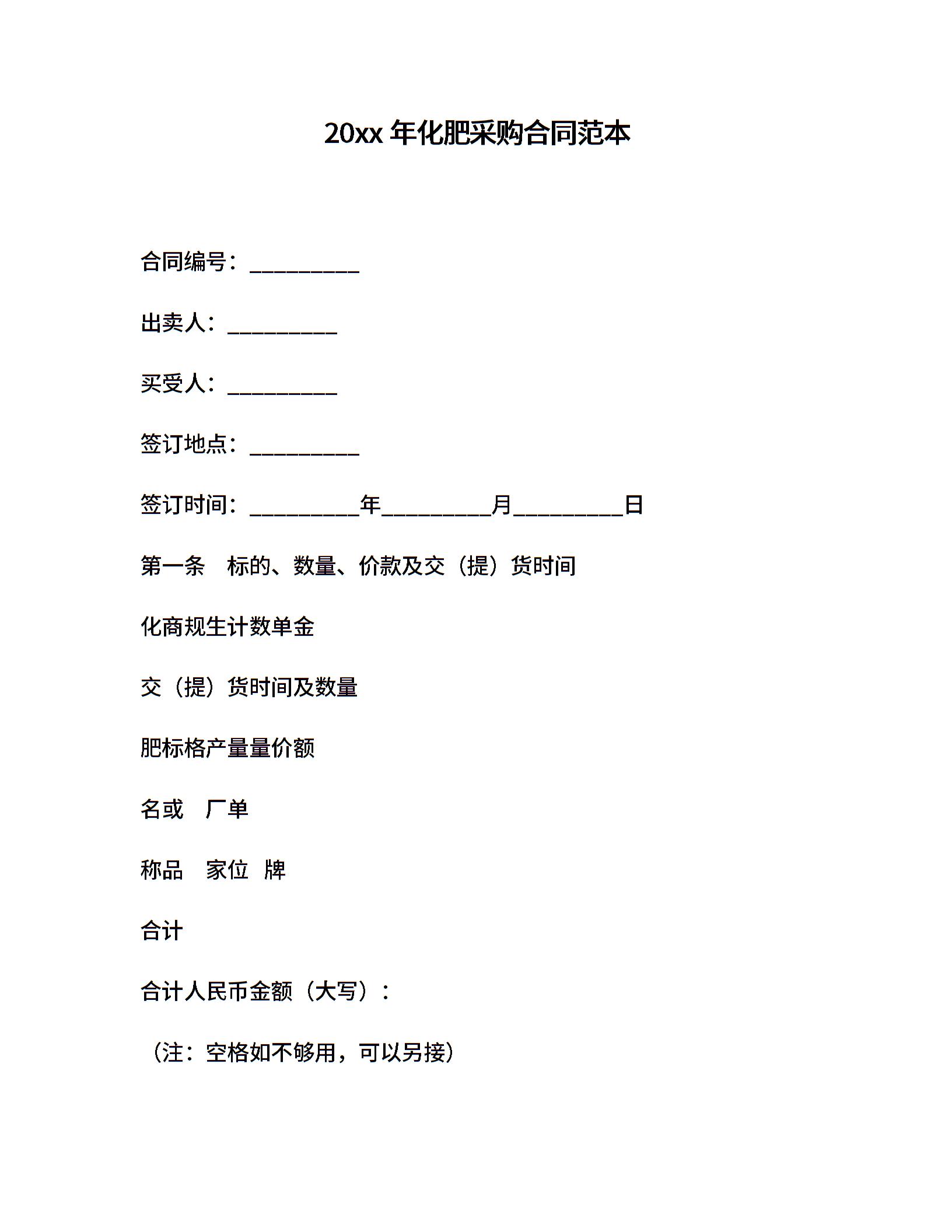 20xx 年化肥采购合同范本

合同编号：__________

出卖人：__________

买受人：__________

签订地点：__________

签订时间：__________年__________月__________日

第一条　标的、数量、价款及交（提）货时间

化商规生计数单金

交（提）货时间及数量

肥标格产量量价额

名或　厂单

称品　家位　牌

合计

合计人民币金额（大写）：

（注：空格如不够用，可以另接）